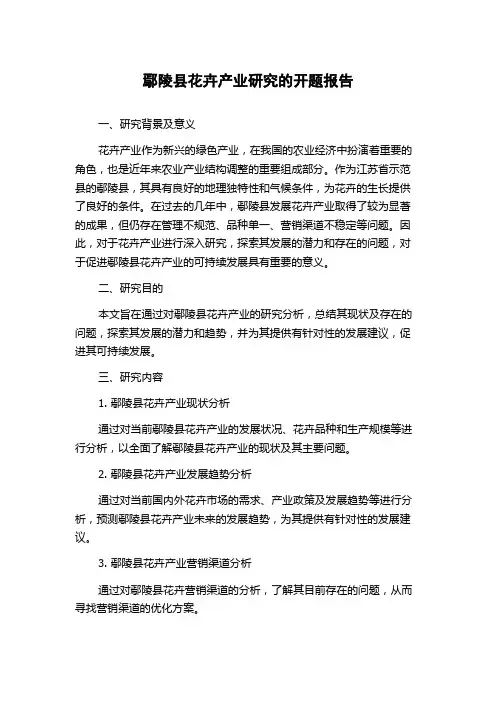 鄢陵县花卉产业研究的开题报告

一、研究背景及意义

花卉产业作为新兴的绿色产业，在我国的农业经济中扮演着重要的角色，也是近年来农业产业结构调整的重要组成部分。作为江苏省示范县的鄢陵县，其具有良好的地理独特性和气候条件，为花卉的生长提供了良好的条件。在过去的几年中，鄢陵县发展花卉产业取得了较为显著的成果，但仍存在管理不规范、品种单一、营销渠道不稳定等问题。因此，对于花卉产业进行深入研究，探索其发展的潜力和存在的问题，对于促进鄢陵县花卉产业的可持续发展具有重要的意义。

二、研究目的

本文旨在通过对鄢陵县花卉产业的研究分析，总结其现状及存在的问题，探索其发展的潜力和趋势，并为其提供有针对性的发展建议，促进其可持续发展。

三、研究内容

1. 鄢陵县花卉产业现状分析

通过对当前鄢陵县花卉产业的发展状况、花卉品种和生产规模等进行分析，以全面了解鄢陵县花卉产业的现状及其主要问题。

2. 鄢陵县花卉产业发展趋势分析

通过对当前国内外花卉市场的需求、产业政策及发展趋势等进行分析，预测鄢陵县花卉产业未来的发展趋势，为其提供有针对性的发展建议。

3. 鄢陵县花卉产业营销渠道分析

通过对鄢陵县花卉营销渠道的分析，了解其目前存在的问题，从而寻找营销渠道的优化方案。